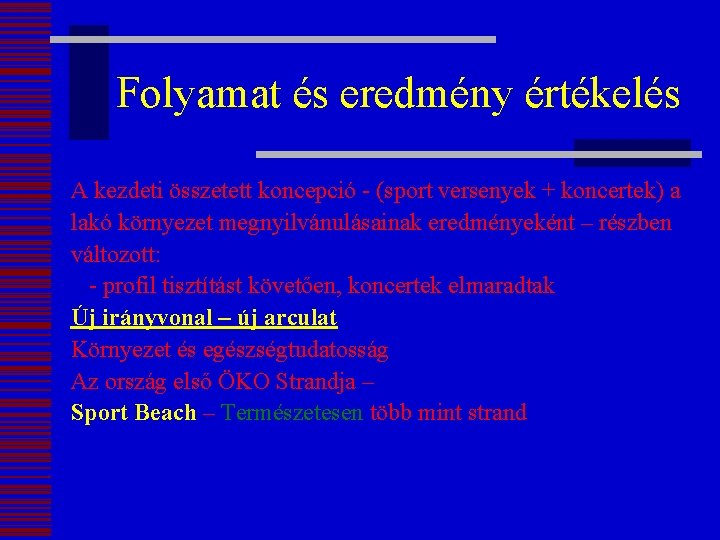 Folyamat és eredmény értékelés

A kezdeti összetett koncepció - (sport versenyek + koncertek) a lakó környezet megnyilvánulásainak eredményeként – részben változott:

- profil tisztítást követően, koncertek elmaradtak

Új irányvonal – új arculat

Környezet és egészségtudatosság

Az ország első ÖKO Strandja –

Sport Beach – Természetesen több mint strand